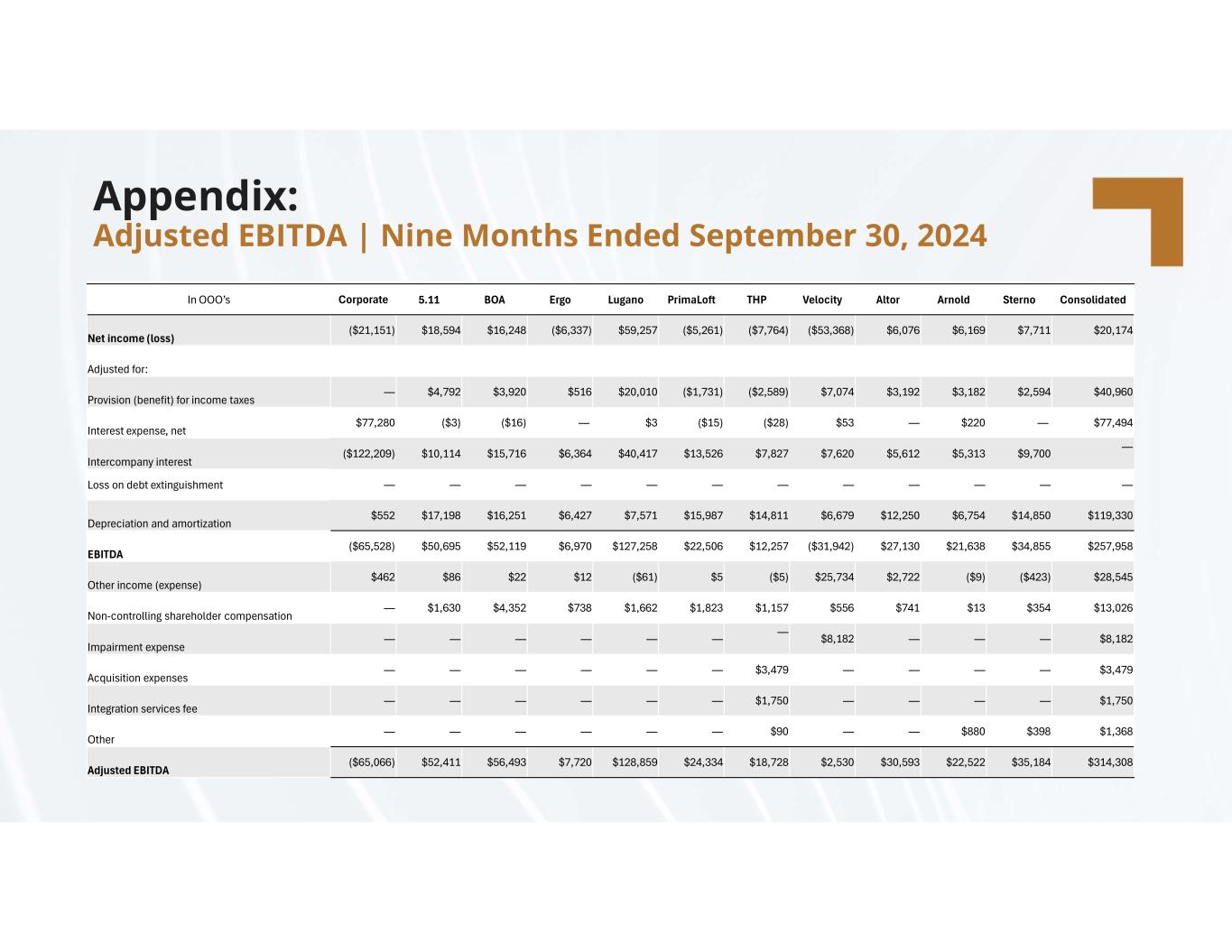 Appendix:
Adjusted EBITDA | Nine Months Ended September 30, 2024

| In OOO's | Corporate | 5.11 | BOA | Ergo | Lugano | PrimaLoft | THP | Velocity | Altor | Arnold | Sterno | Consolidated |
|---|---|---|---|---|---|---|---|---|---|---|---|---|
| Net income (loss) | ($21,151) | $18,594 | $16,248 | ($6,337) | $59,257 | ($5,261) | ($7,764) | ($53,368) | $6,076 | $6,169 | $7,711 | $20,174 |
| Adjusted for: | | | | | | | | | | | | |
| Provision (benefit) for income taxes | — | $4,792 | $3,920 | $516 | $20,010 | ($1,731) | ($2,589) | $7,074 | $3,192 | $3,182 | $2,594 | $40,960 |
| Interest expense, net | $77,280 | ($3) | ($16) | — | $3 | ($15) | ($28) | $53 | — | $220 | — | $77,494 |
| Intercompany interest | ($122,209) | $10,114 | $15,716 | $6,364 | $40,417 | $13,526 | $7,827 | $7,620 | $5,612 | $5,313 | $9,700 | — |
| Loss on debt extinguishment | — | — | — | — | — | — | — | — | — | — | — | — |
| Depreciation and amortization | $552 | $17,198 | $16,251 | $6,427 | $7,571 | $15,987 | $14,811 | $6,679 | $12,250 | $6,754 | $14,850 | $119,330 |
| EBITDA | ($65,528) | $50,695 | $52,119 | $6,970 | $127,258 | $22,506 | $12,257 | ($31,942) | $27,130 | $21,638 | $34,855 | $257,958 |
| Other income (expense) | $462 | $86 | $22 | $12 | ($61) | $5 | ($5) | $25,734 | $2,722 | ($9) | ($423) | $28,545 |
| Non-controlling shareholder compensation | — | $1,630 | $4,352 | $738 | $1,662 | $1,823 | $1,157 | $556 | $741 | $13 | $354 | $13,026 |
| Impairment expense | — | — | — | — | — | — | — | $8,182 | — | — | — | $8,182 |
| Acquisition expenses | — | — | — | — | — | — | $3,479 | — | — | — | — | $3,479 |
| Integration services fee | — | — | — | — | — | — | $1,750 | — | — | — | — | $1,750 |
| Other | — | — | — | — | — | — | $90 | — | — | $880 | $398 | $1,368 |
| Adjusted EBITDA | ($65,066) | $52,411 | $56,493 | $7,720 | $128,859 | $24,334 | $18,728 | $2,530 | $30,593 | $22,522 | $35,184 | $314,308 |